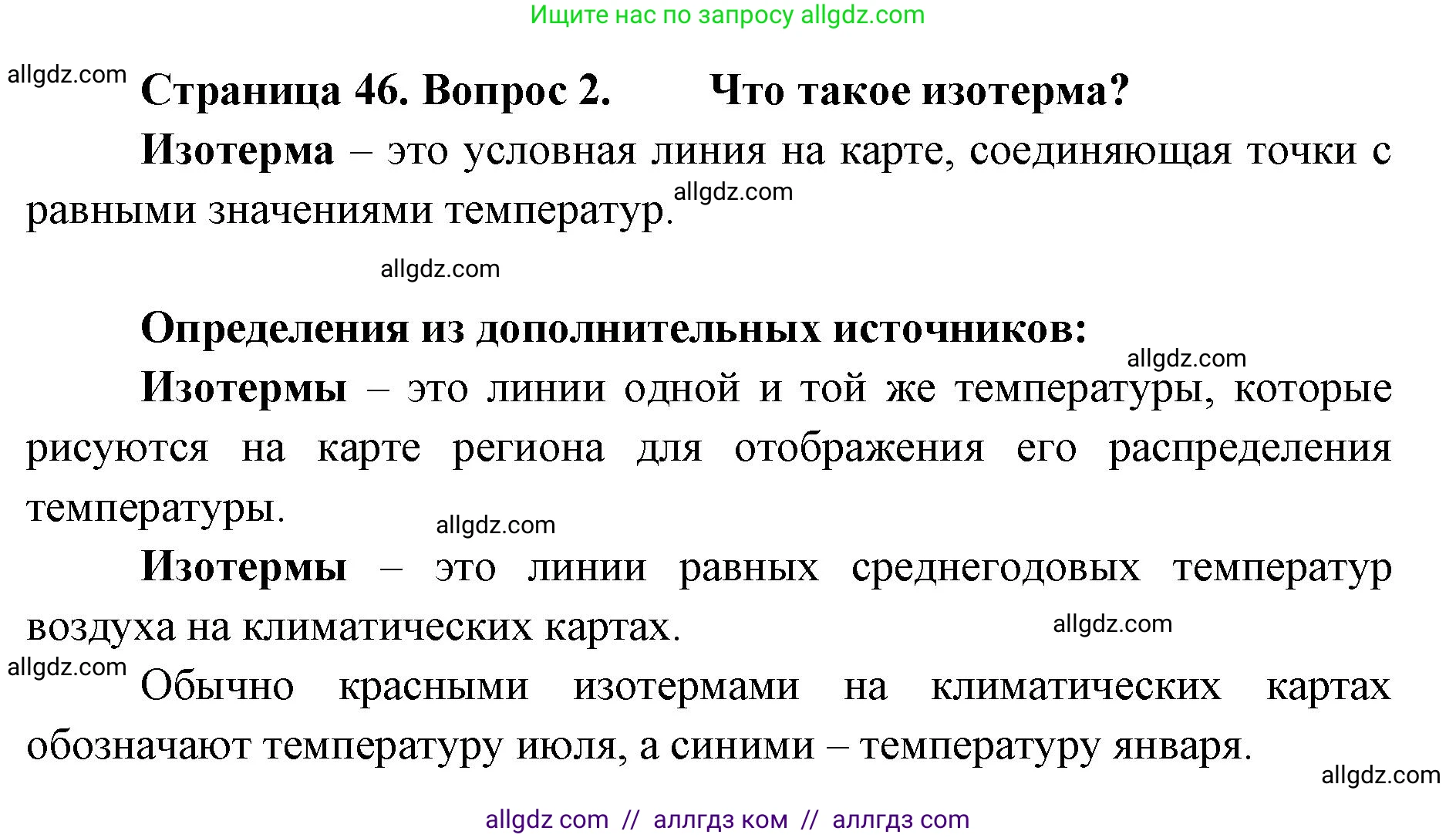 Ищите нас по запросу allgdz.com

allgdz.com Страница 46. Вопрос 2. Что такое изотерма?

Изотерма – это условная линия на карте, соединяющая точки с равными значениями температур. allgdz.com

allgdz.com

Определения из дополнительных источников:

allgdz.com

Изотермы – это линии одной и той же температуры, которые рисуются на карте региона для отображения его распределения температуры.

allgdz.com

Изотермы – это линии равных среднегодовых температур воздуха на климатических картах.

allgdz.com

allgdz.com Обычно красными изотермами на климатических картах обозначают температуру июля, а синими – температуру января.

allgdz.com

allgdz com // аллгдз ком // аллгдз com